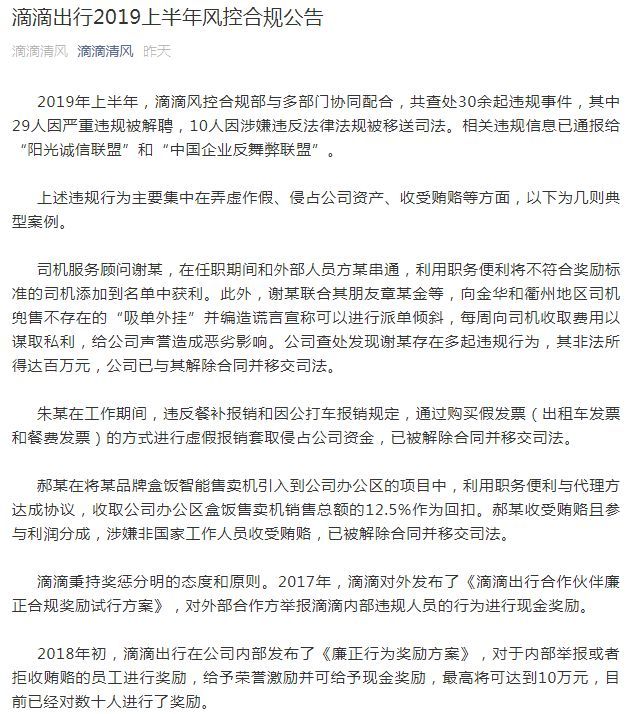 滴滴出行2019上半年风控合规公告

滴滴清风 滴滴清风 昨天

2019年上半年，滴滴风控合规部与多部门协同配合，共查处30余起违规事件，其中29人因严重违规被解聘，10人因涉嫌违反法律法规被移送司法。相关违规信息已通报给“阳光诚信联盟”和“中国企业反舞弊联盟”。

上述违规行为主要集中在弄虚作假、侵占公司资产、收受贿赂等方面，以下为几则典型案例。

司机服务顾问谢某，在任职期间和外部人员方某串通，利用职务便利将不符合奖励标准的司机添加到名单中获利。此外，谢某联合其朋友章某金等，向金华和衢州地区司机兜售不存在的“吸单外挂”并编造谎言宣称可以进行派单倾斜，每周向司机收取费用以谋取私利，给公司声誉造成恶劣影响。公司查处发现谢某存在多起违规行为，其非法所得达百万元，公司已与其解除合同并移交司法。

朱某在工作期间，违反餐补报销和因公打车报销规定，通过购买假发票（出租车发票和餐费发票）的方式进行虚假报销套取侵占公司资金，已被解除合同并移交司法。

郝某在将某品牌盒饭智能售卖机引入到公司办公区的项目中，利用职务便利与代理方达成协议，收取公司办公区盒饭售卖机销售总额的12.5%作为回扣。郝某收受贿赂且参与利润分成，涉嫌非国家工作人员收受贿赂，已被解除合同并移交司法。

滴滴秉持奖惩分明的态度和原则。2017年，滴滴对外发布了《滴滴出行合作伙伴廉正合规奖励试行方案》，对外部合作方举报滴滴内部违规人员的行为进行现金奖励。

2018年初，滴滴出行在公司内部发布了《廉正行为奖励方案》，对于内部举报或者拒收贿赂的员工进行奖励，给予荣誉激励并可给予现金奖励，最高将可达到10万元，目前已经对数十人进行了奖励。